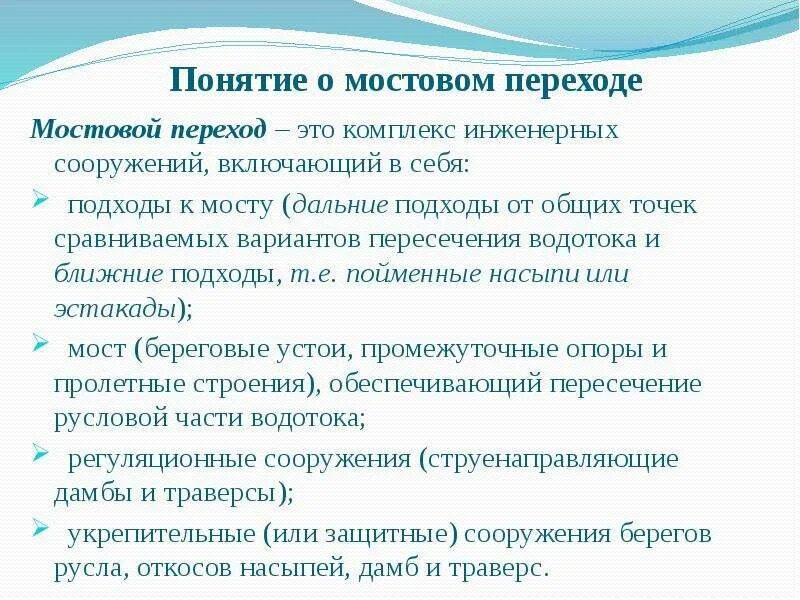 Понятие о мостовом переходе

Мостовой переход – это комплекс инженерных сооружений, включающий в себя:

➢ подходы к мосту (дальние подходы от общих точек сравниваемых вариантов пересечения водотока и ближние подходы, т.е. пойменные насыпи или эстакады);

➢ мост (береговые устои, промежуточные опоры и пролетные строения), обеспечивающий пересечение русловой части водотока;

➢ регуляционные сооружения (струенаправляющие дамбы и траверсы);

➢ укрепительные (или защитные) сооружения берегов русла, откосов насыпей, дамб и траверс.